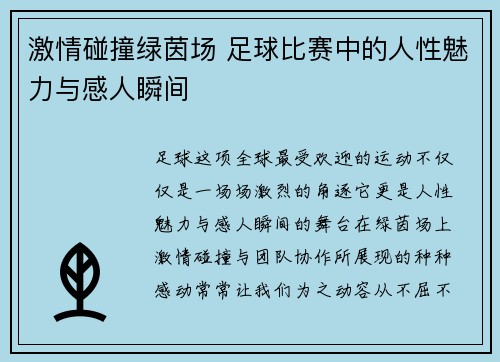 激情碰撞绿茵场 足球比赛中的人性魅力与感人瞬间

足球这项全球最受欢迎的运动不仅仅是一场场激烈的角逐它更是人性魅力与感人瞬间的舞台在绿茵场上激情碰撞与团队协作所展现的种种感动常常让我们为之动容从不屈不